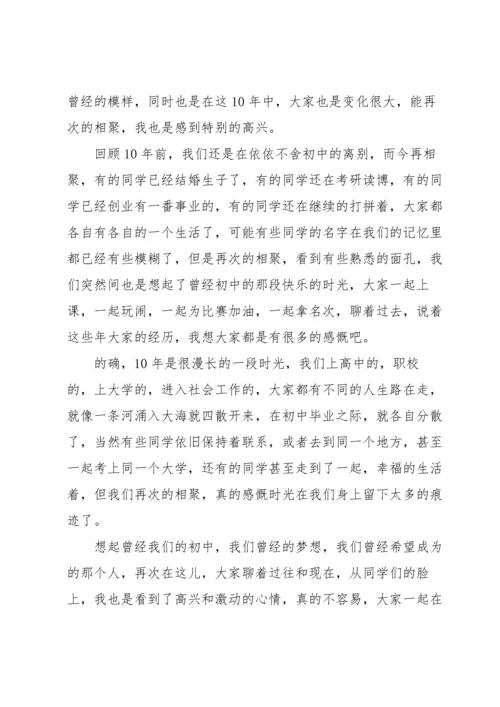 曾经的模样，同时也是在这10年中，大家也是变化很大，能再次的相聚，我也是感到特别的高兴。

回顾10年前，我们还是在依依不舍初中的离别，而今再相聚，有的同学已经结婚生子了，有的同学还在考研读博，有的同学已经创业有一番事业的，有的同学还在继续的打拼着，大家都各自有各自的一个生活了，可能有些同学的名字在我们的记忆里都已经有些模糊了，但是再次的相聚，看到有些熟悉的面孔，我们突然间也是想起了曾经初中的那段快乐的时光，大家一起上课，一起玩闹，一起为比赛加油，一起拿名次，聊着过去，说着这些年大家的经历，我想大家都是有很多的感慨吧。

的确，10年是很漫长的一段时光，我们上高中的，职校的，上大学的，进入社会工作的，大家都有不同的人生路在走，就像一条河涌入大海就四散开来，在初中毕业之际，就各自分散了，当然有些同学依旧保持着联系，或者去到同一个地方，甚至一起考上同一个大学，还有的同学甚至走到了一起，幸福的生活着，但我们再次的相聚，真的感慨时光在我们身上留下太多的痕迹了。

想起曾经我们的初中，我们曾经的梦想，我们曾经希望成为的那个人，再次在这儿，大家聊着过往和现在，从同学们的脸上，我也是看到了高兴和激动的心情，真的不容易，大家一起在